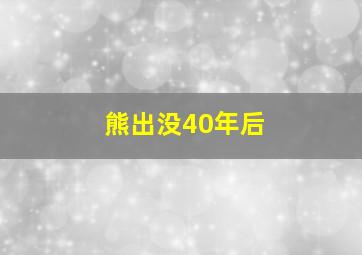 熊出没40年后